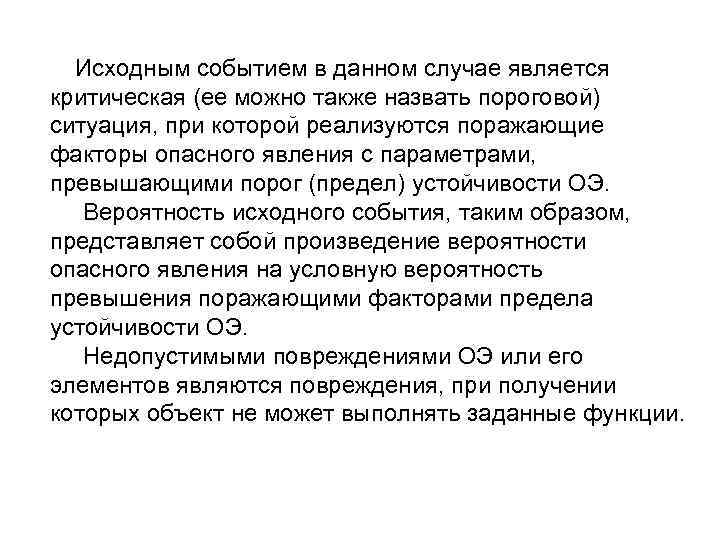 Исходным событием в данном случае является критическая (ее можно также назвать пороговой) ситуация, при которой реализуются поражающие факторы опасного явления с параметрами, превышающими порог (предел) устойчивости ОЭ.

Вероятность исходного события, таким образом, представляет собой произведение вероятности опасного явления на условную вероятность превышения поражающими факторами предела устойчивости ОЭ.

Недопустимыми повреждениями ОЭ или его элементов являются повреждения, при получении которых объект не может выполнять заданные функции.